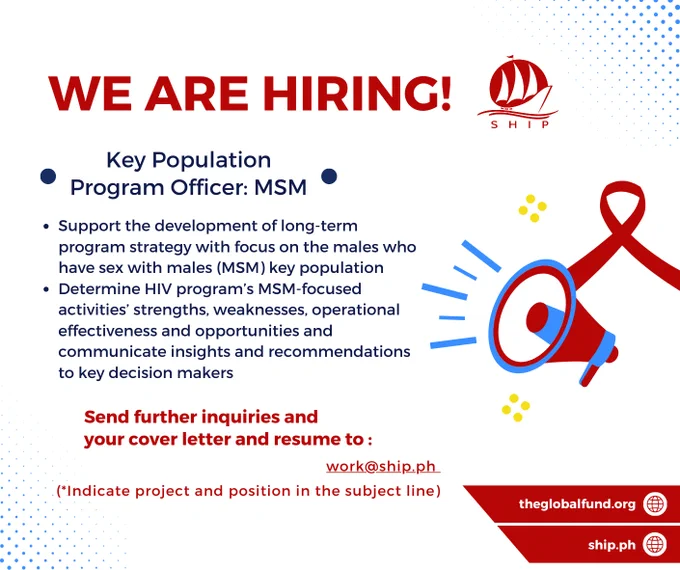 WE ARE HIRING!

SHIP

Key Population
Program Officer: MSM

• Support the development of long-term program strategy with focus on the males who have sex with males (MSM) key population
• Determine HIV program's MSM-focused activities' strengths, weaknesses, operational effectiveness and opportunities and communicate insights and recommendations to key decision makers

Send further inquiries and
your cover letter and resume to :

work@ship.ph

(*Indicate project and position in the subject line)

theglobalfund.org

ship.ph